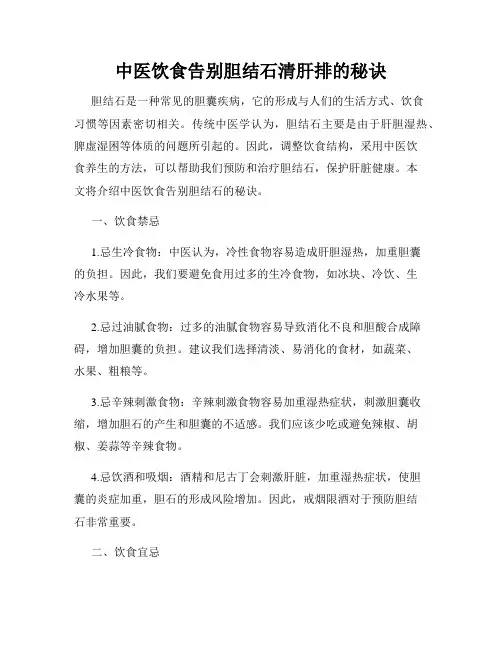 中医饮食告别胆结石清肝排的秘诀

胆结石是一种常见的胆囊疾病，它的形成与人们的生活方式、饮食习惯等因素密切相关。传统中医学认为，胆结石主要是由于肝胆湿热、脾虚湿困等体质的问题所引起的。因此，调整饮食结构，采用中医饮食养生的方法，可以帮助我们预防和治疗胆结石，保护肝脏健康。本文将介绍中医饮食告别胆结石的秘诀。

一、饮食禁忌

1.忌生冷食物：中医认为，冷性食物容易造成肝胆湿热，加重胆囊的负担。因此，我们要避免食用过多的生冷食物，如冰块、冷饮、生冷水果等。

2.忌过油腻食物：过多的油腻食物容易导致消化不良和胆酸合成障碍，增加胆囊的负担。建议我们选择清淡、易消化的食材，如蔬菜、水果、粗粮等。

3.忌辛辣刺激食物：辛辣刺激食物容易加重湿热症状，刺激胆囊收缩，增加胆石的产生和胆囊的不适感。我们应该少吃或避免辣椒、胡椒、姜蒜等辛辣食物。

4.忌饮酒和吸烟：酒精和尼古丁会刺激肝脏，加重湿热症状，使胆囊的炎症加重，胆石的形成风险增加。因此，戒烟限酒对于预防胆结石非常重要。

二、饮食宜忌